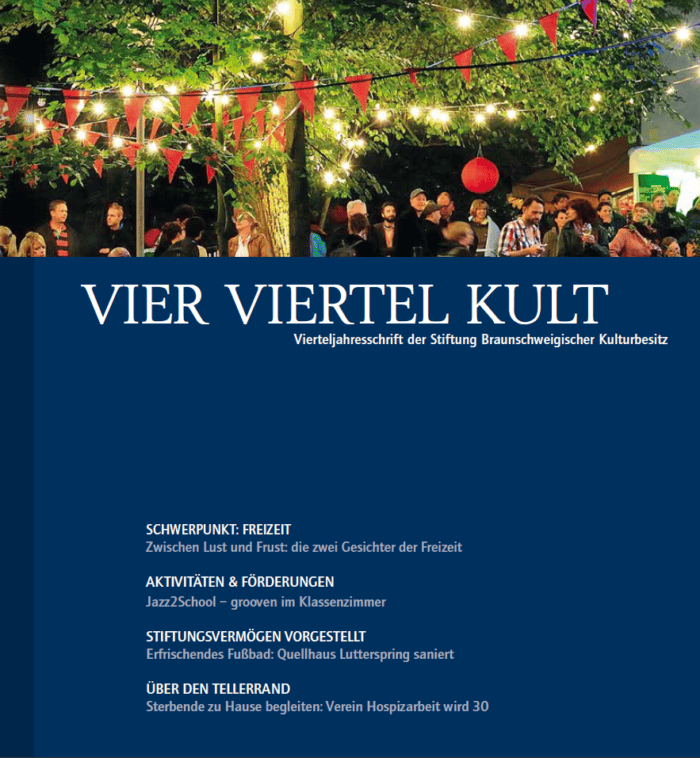 VIER VIERTEL KULT

Vierteljahresschrift der Stiftung Braunschweigischer Kulturbesitz

SCHWERPUNKT: FREIZEIT
Zwischen Lust und Frust: die zwei Gesichter der Freizeit

AKTIVITÄTEN & FÖRDERUNGEN
Jazz2School – grooven im Klassenzimmer

STIFTUNGSVERMÖGEN VORGESTELLT
Erfrischendes Fußbad: Quellhaus Lutterspring saniert

ÜBER DEN TELLERRAND
Sterbende zu Hause begleiten: Verein Hospizarbeit wird 30